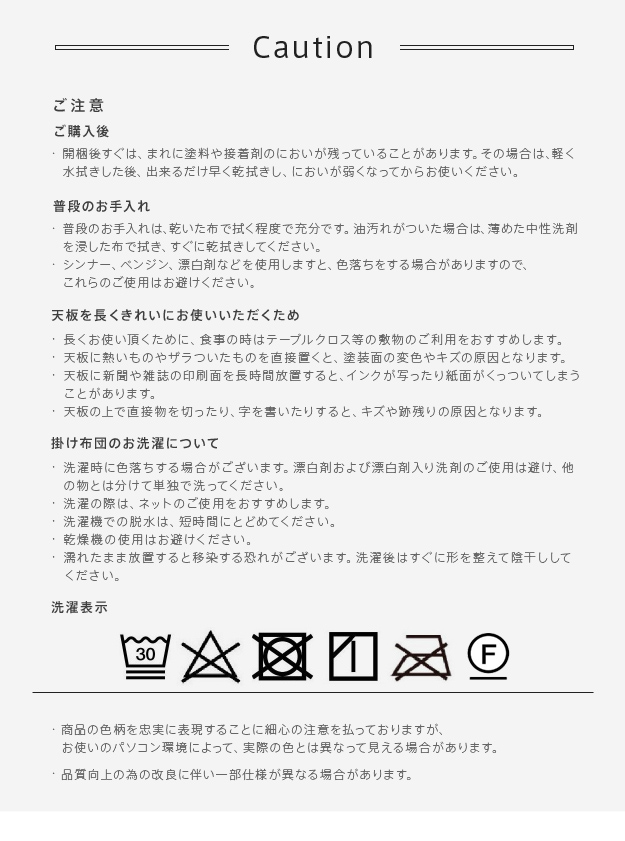 Caution

ご注意

ご購入後

・開梱後すぐは、まれに塗料や接着剤のにおいが残っていることがあります。その場合は、軽く水拭きした後、出来るだけ早く乾拭きし、においが弱くなってからお使いください。

普段のお手入れ

・普段のお手入れは、乾いた布で拭く程度で充分です。油汚れがついた場合は、薄めた中性洗剤を浸した布で拭き、すぐに乾拭きしてください。
・シンナー、ベンジン、漂白剤などを使用しますと、色落ちをする場合がありますので、これらのご使用はお避けください。

天板を長くきれいにお使いいただくため

・長くお使い頂くために、食事の時はテーブルクロス等の敷物のご利用をおすすめします。
・天板に熱いものやザラついたものを直接置くと、塗装面の変色やキズの原因となります。
・天板に新聞や雑誌の印刷面を長時間放置すると、インクが写ったり紙面がくっついてしまうことがあります。
・天板の上で直接物を切ったり、字を書いたりすると、キズや跡残りの原因となります。

掛け布団のお洗濯について

・洗濯時に色落ちする場合がございます。漂白剤および漂白剤入り洗剤のご使用は避け、他の物とは分けて単独で洗ってください。
・洗濯の際は、ネットのご使用をおすすめします。
・洗濯機での脱水は、短時間にとどめてください。
・乾燥機の使用はお避けください。
・濡れたまま放置すると移染する恐れがございます。洗濯後はすぐに形を整えて陰干ししてください。

洗濯表示

30

F

・商品の色柄を忠実に表現することに細心の注意を払っておりますが、お使いのパソコン環境によって、実際の色とは異なって見える場合があります。

・品質向上の為の改良に伴い一部仕様が異なる場合があります。